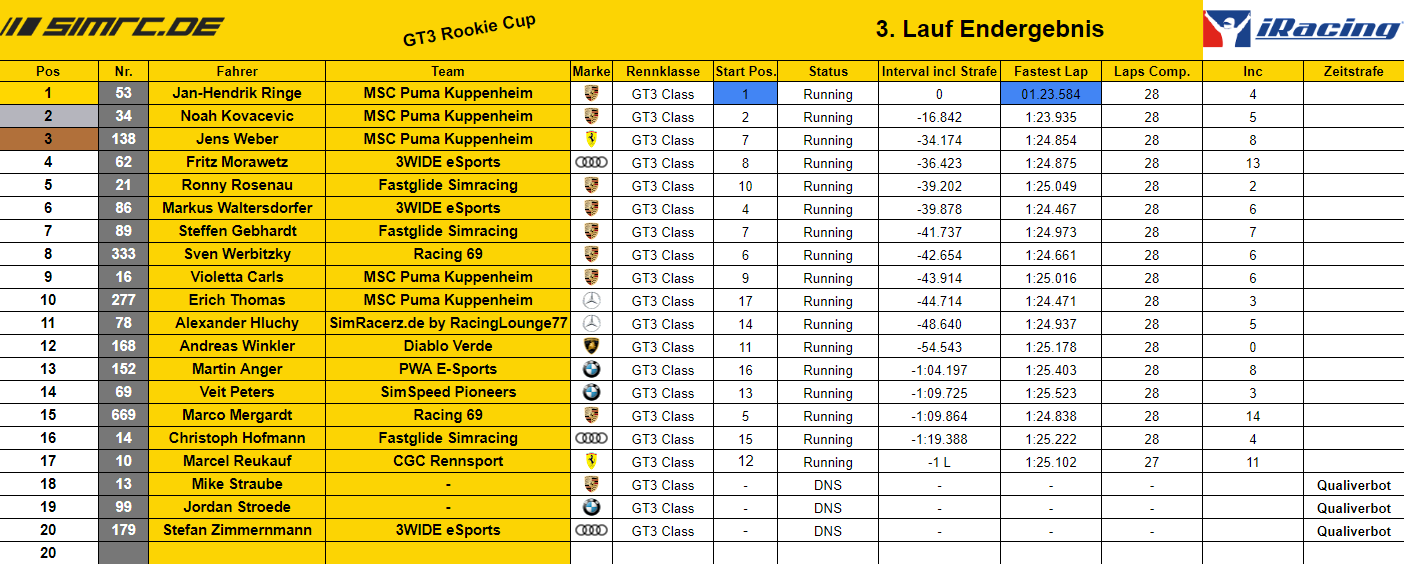 SIMRC.DE

GT3 Rookie Cup

3. Lauf Endergebnis

iRacing

| Pos | Nr. | Fahrer | Team | Marke | Rennklasse | Start Pos. | Status | Interval incl Strafe | Fastest Lap | Laps Comp. | Inc | Zeitstrafe |
|---|---|---|---|---|---|---|---|---|---|---|---|---|
| 1 | 53 | Jan-Hendrik Ringe | MSC Puma Kuppenheim | | GT3 Class | 1 | Running | 0 | 01.23.584 | 28 | 4 | |
| 2 | 34 | Noah Kovacevic | MSC Puma Kuppenheim | | GT3 Class | 2 | Running | -16.842 | 1:23.935 | 28 | 5 | |
| 3 | 138 | Jens Weber | MSC Puma Kuppenheim | | GT3 Class | 7 | Running | -34.174 | 1:24.854 | 28 | 8 | |
| 4 | 62 | Fritz Morawetz | 3WIDE eSports | | GT3 Class | 8 | Running | -36.423 | 1:24.875 | 28 | 13 | |
| 5 | 21 | Ronny Rosenau | Fastglide Simracing | | GT3 Class | 10 | Running | -39.202 | 1:25.049 | 28 | 2 | |
| 6 | 86 | Markus Waltersdorfer | 3WIDE eSports | | GT3 Class | 4 | Running | -39.878 | 1:24.467 | 28 | 6 | |
| 7 | 89 | Steffen Gebhardt | Fastglide Simracing | | GT3 Class | 7 | Running | -41.737 | 1:24.973 | 28 | 7 | |
| 8 | 333 | Sven Werbitzky | Racing 69 | | GT3 Class | 6 | Running | -42.654 | 1:24.661 | 28 | 6 | |
| 9 | 16 | Violetta Carls | MSC Puma Kuppenheim | | GT3 Class | 9 | Running | -43.914 | 1:25.016 | 28 | 6 | |
| 10 | 277 | Erich Thomas | MSC Puma Kuppenheim | | GT3 Class | 17 | Running | -44.714 | 1:24.471 | 28 | 3 | |
| 11 | 78 | Alexander Hluchy | SimRacerz.de by RacingLounge77 | | GT3 Class | 14 | Running | -48.640 | 1:24.937 | 28 | 5 | |
| 12 | 168 | Andreas Winkler | Diablo Verde | | GT3 Class | 11 | Running | -54.543 | 1:25.178 | 28 | 0 | |
| 13 | 152 | Martin Anger | PWA E-Sports | | GT3 Class | 16 | Running | -1:04.197 | 1:25.403 | 28 | 8 | |
| 14 | 69 | Veit Peters | SimSpeed Pioneers | | GT3 Class | 13 | Running | -1:09.725 | 1:25.523 | 28 | 3 | |
| 15 | 669 | Marco Mergardt | Racing 69 | | GT3 Class | 5 | Running | -1:09.864 | 1:24.838 | 28 | 14 | |
| 16 | 14 | Christoph Hofmann | Fastglide Simracing | | GT3 Class | 15 | Running | -1:19.388 | 1:25.222 | 28 | 4 | |
| 17 | 10 | Marcel Reukauf | CGC Rennsport | | GT3 Class | 12 | Running | -1 L | 1:25.102 | 27 | 11 | |
| 18 | 13 | Mike Straube | - | | GT3 Class | - | DNS | - | - | - | | Qualiverbot |
| 19 | 99 | Jordan Stroede | - | | GT3 Class | - | DNS | - | - | - | | Qualiverbot |
| 20 | 179 | Stefan Zimmernmann | 3WIDE eSports | | GT3 Class | - | DNS | - | - | - | | Qualiverbot |
| 20 | | | | | | | | | | | | |